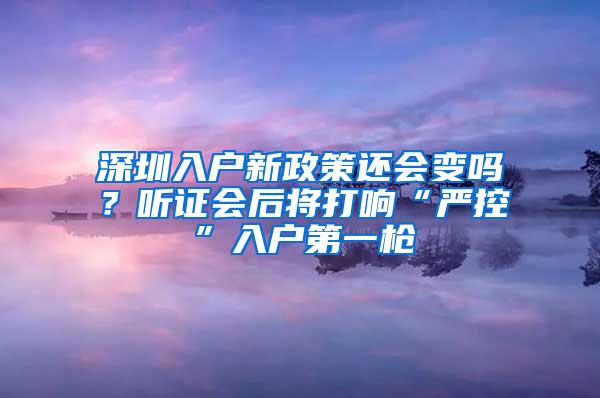 深圳入户新政策还会变吗？听证会后将打响“严控”入户第一枪